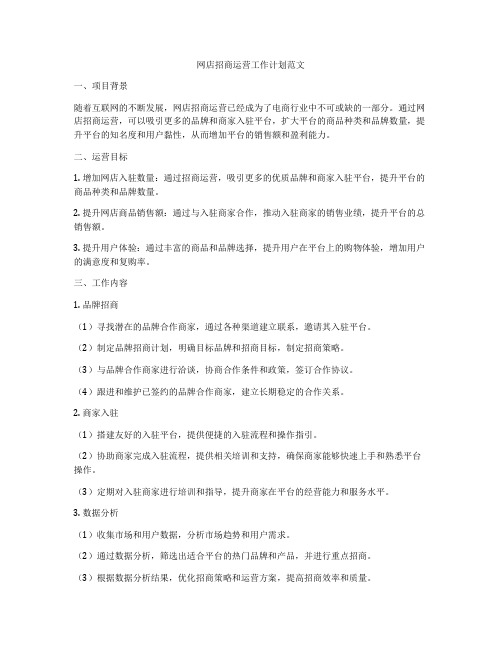 网店招商运营工作计划范文

一、项目背景

随着互联网的不断发展，网店招商运营已经成为了电商行业中不可或缺的一部分。通过网店招商运营，可以吸引更多的品牌和商家入驻平台，扩大平台的商品种类和品牌数量，提升平台的知名度和用户黏性，从而增加平台的销售额和盈利能力。

二、运营目标

1. 增加网店入驻数量：通过招商运营，吸引更多的优质品牌和商家入驻平台，提升平台的商品种类和品牌数量。

2. 提升网店商品销售额：通过与入驻商家合作，推动入驻商家的销售业绩，提升平台的总销售额。

3. 提升用户体验：通过丰富的商品和品牌选择，提升用户在平台上的购物体验，增加用户的满意度和复购率。

三、工作内容

1. 品牌招商

（1）寻找潜在的品牌合作商家，通过各种渠道建立联系，邀请其入驻平台。

（2）制定品牌招商计划，明确目标品牌和招商目标，制定招商策略。

（3）与品牌合作商家进行洽谈，协商合作条件和政策，签订合作协议。

（4）跟进和维护已签约的品牌合作商家，建立长期稳定的合作关系。

2. 商家入驻

（1）搭建友好的入驻平台，提供便捷的入驻流程和操作指引。

（2）协助商家完成入驻流程，提供相关培训和支持，确保商家能够快速上手和熟悉平台操作。

（3）定期对入驻商家进行培训和指导，提升商家在平台的经营能力和服务水平。

3. 数据分析

（1）收集市场和用户数据，分析市场趋势和用户需求。

（2）通过数据分析，筛选出适合平台的热门品牌和产品，并进行重点招商。

（3）根据数据分析结果，优化招商策略和运营方案，提高招商效率和质量。